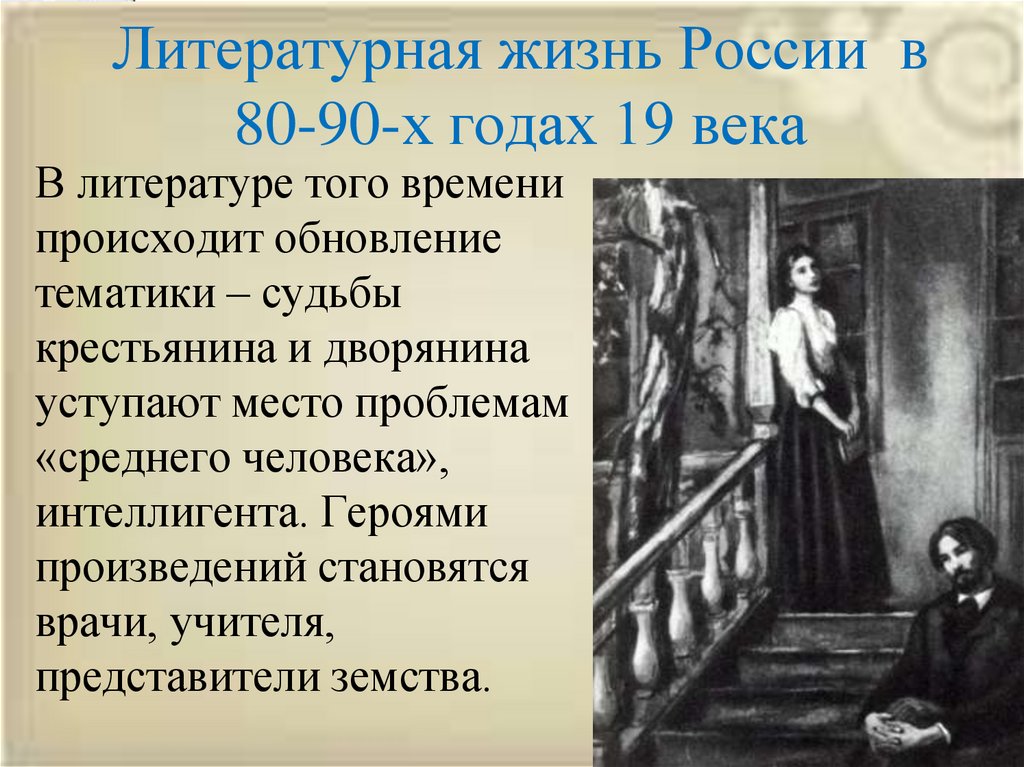 Литературная жизнь России в 80-90-х годах 19 века

В литературе того времени происходит обновление тематики – судьбы крестьянина и дворянина уступают место проблемам «среднего человека», интеллигента. Героями произведений становятся врачи, учителя, представители земства.